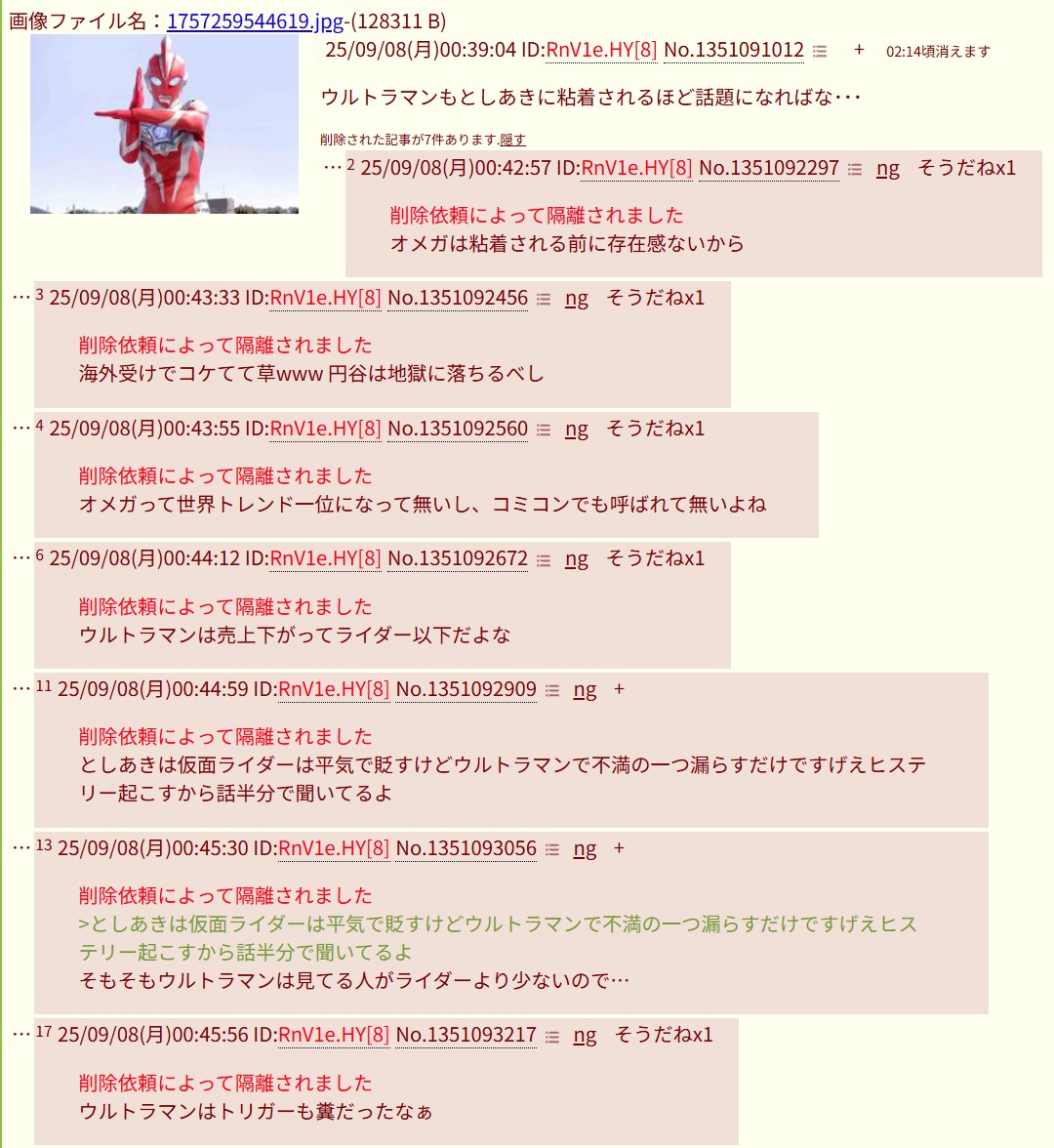 画像ファイル名：1757259544619.jpg-(128311 B)

25/09/08(月)00:39:04 ID:RnV1e.HY[8] No.1351091012 + 02:14頃消えます

ウルトラマンもとしあきに粘着されるほど話題になればな･･･

削除された記事が7件あります.隠す

… 2 25/09/08(月)00:42:57 ID:RnV1e.HY[8] No.1351092297 ng そうだねx1

削除依頼によって隔離されました
オメガは粘着される前に存在感ないから

… 3 25/09/08(月)00:43:33 ID:RnV1e.HY[8] No.1351092456 ng そうだねx1

削除依頼によって隔離されました
海外受けでコケてて草www 円谷は地獄に落ちるべし

… 4 25/09/08(月)00:43:55 ID:RnV1e.HY[8] No.1351092560 ng そうだねx1

削除依頼によって隔離されました
オメガって世界トレンド一位になって無いし、コミコンでも呼ばれて無いよね

… 6 25/09/08(月)00:44:12 ID:RnV1e.HY[8] No.1351092672 ng そうだねx1

削除依頼によって隔離されました
ウルトラマンは売上下がってライダー以下だよな

… 11 25/09/08(月)00:44:59 ID:RnV1e.HY[8] No.1351092909 ng +

削除依頼によって隔離されました
としあきは仮面ライダーは平気で貶すけどウルトラマンで不満の一つ漏らすだけですげえヒステリー起こすから話半分で聞いてるよ

… 13 25/09/08(月)00:45:30 ID:RnV1e.HY[8] No.1351093056 ng +

削除依頼によって隔離されました
>としあきは仮面ライダーは平気で貶すけどウルトラマンで不満の一つ漏らすだけですげえヒステリー起こすから話半分で聞いてるよ
そもそもウルトラマンは見てる人がライダーより少ないので…

… 17 25/09/08(月)00:45:56 ID:RnV1e.HY[8] No.1351093217 ng そうだねx1

削除依頼によって隔離されました
ウルトラマンはトリガーも糞だったなぁ